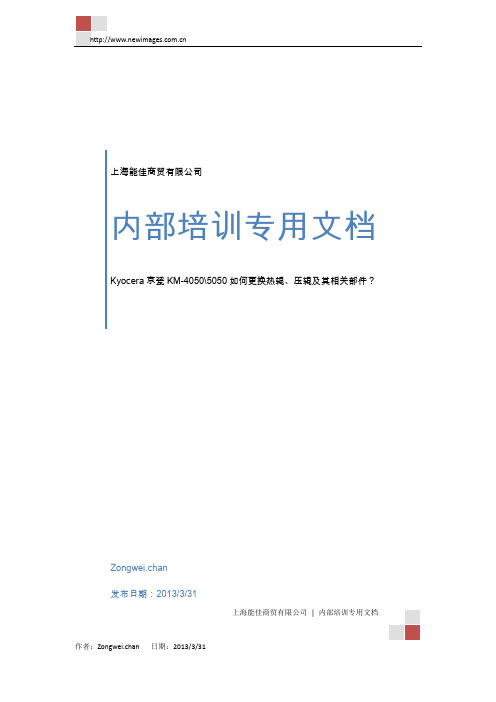 http://www.newimages.com.cn

上海能佳商贸有限公司

内部培训专用文档

Kyocera 京瓷 KM-4050\5050 如何更换热辊、压辊及其相关部件？

Zongwei.chan

发布日期：2013/3/31

上海能佳商贸有限公司 | 内部培训专用文档

作者：Zongwei.chan 日期：2013/3/31